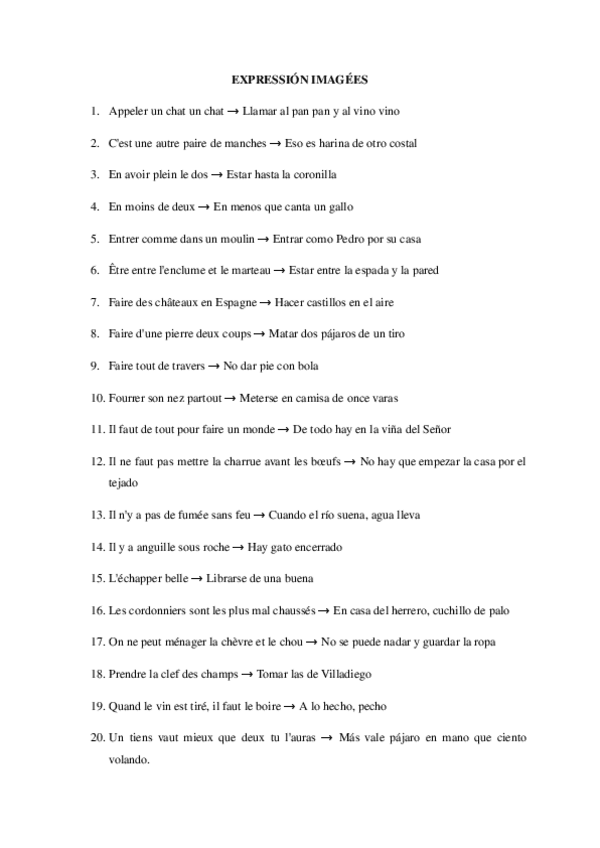 EXPRESSIÓN IMAGÉES

1. Appeler un chat un chat → Llamar al pan pan y al vino vino

2. C'est une autre paire de manches → Eso es harina de otro costal

3. En avoir plein le dos → Estar hasta la coronilla

4. En moins de deux → En menos que canta un gallo

5. Entrer comme dans un moulin → Entrar como Pedro por su casa

6. Être entre l'enclume et le marteau → Estar entre la espada y la pared

7. Faire des châteaux en Espagne → Hacer castillos en el aire

8. Faire d'une pierre deux coups → Matar dos pájaros de un tiro

9. Faire tout de travers → No dar pie con bola

10. Fourrer son nez partout → Meterse en camisa de once varas

11. Il faut de tout pour faire un monde → De todo hay en la viña del Señor

12. Il ne faut pas mettre la charrue avant les bœufs → No hay que empezar la casa por el tejado

13. Il n'y a pas de fumée sans feu → Cuando el río suena, agua lleva

14. Il y a anguille sous roche → Hay gato encerrado

15. L'échapper belle → Librarse de una buena

16. Les cordonniers sont les plus mal chaussés → En casa del herrero, cuchillo de palo

17. On ne peut ménager la chèvre et le chou → No se puede nadar y guardar la ropa

18. Prendre la clef des champs → Tomar las de Villadiego

19. Quand le vin est tiré, il faut le boire → A lo hecho, pecho

20. Un tiens vaut mieux que deux tu l'auras → Más vale pájaro en mano que ciento volando.